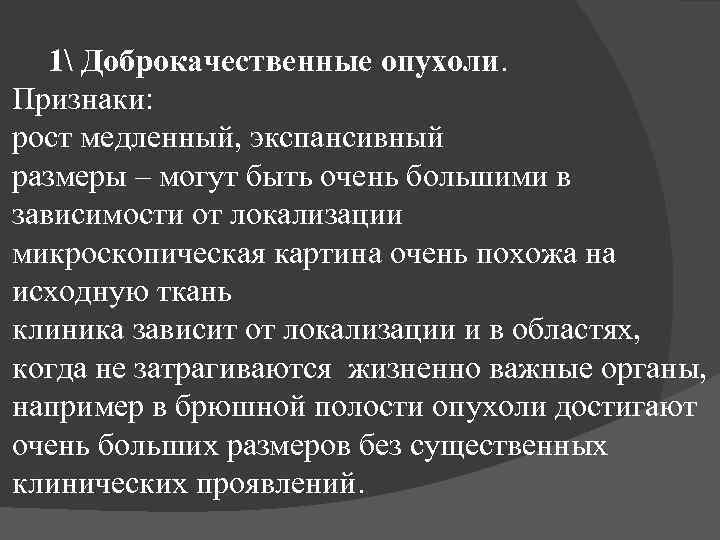 1\ Доброкачественные опухоли.
Признаки:
рост медленный, экспансивный
размеры – могут быть очень большими в зависимости от локализации
микроскопическая картина очень похожа на исходную ткань
клиника зависит от локализации и в областях, когда не затрагиваются жизненно важные органы, например в брюшной полости опухоли достигают очень больших размеров без существенных клинических проявлений.